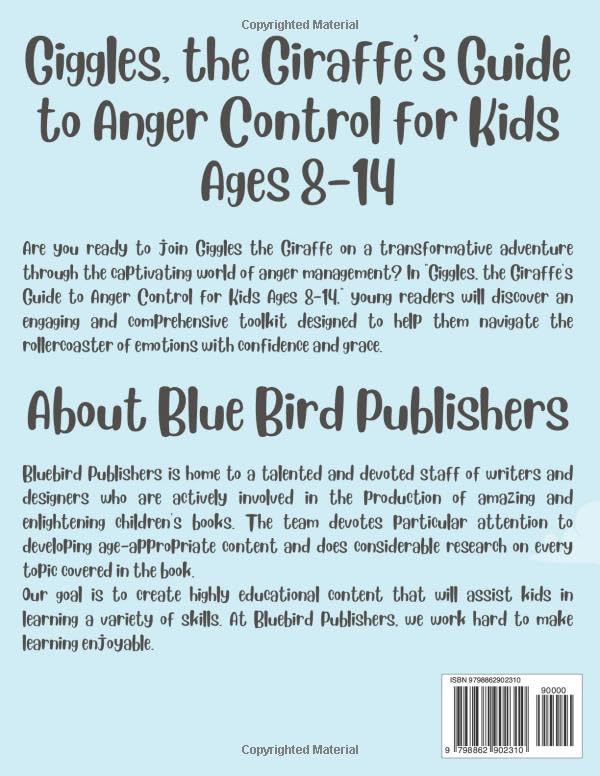 Copyrighted Material

Giggles, the Giraffe's Guide to Anger Control for Kids Ages 8-14

Are you ready to join Giggles the Giraffe on a transformative adventure through the captivating world of anger management? In "Giggles, the Giraffe's Guide to Anger Control for Kids Ages 8-14," young readers will discover an engaging and comprehensive toolkit designed to help them navigate the rollercoaster of emotions with confidence and grace.

About Blue Bird Publishers

Bluebird Publishers is home to a talented and devoted staff of writers and designers who are actively involved in the production of amazing and enlightening children's books. The team devotes particular attention to developing age-appropriate content and does considerable research on every topic covered in the book.
Our goal is to create highly educational content that will assist kids in learning a variety of skills. At Bluebird Publishers, we work hard to make learning enjoyable.

ISBN 9798862902310

90000

9 798862 902310

Copyrighted Material